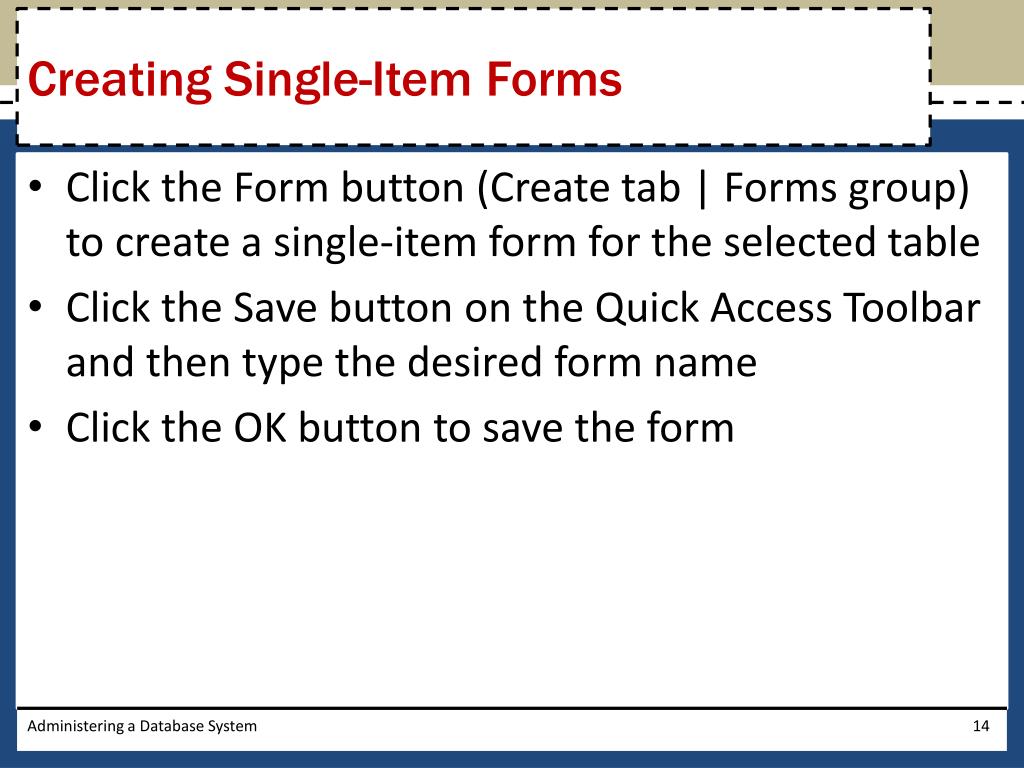 Creating Single-Item Forms

• Click the Form button (Create tab | Forms group) to create a single-item form for the selected table
• Click the Save button on the Quick Access Toolbar and then type the desired form name
• Click the OK button to save the form

Administering a Database System

14